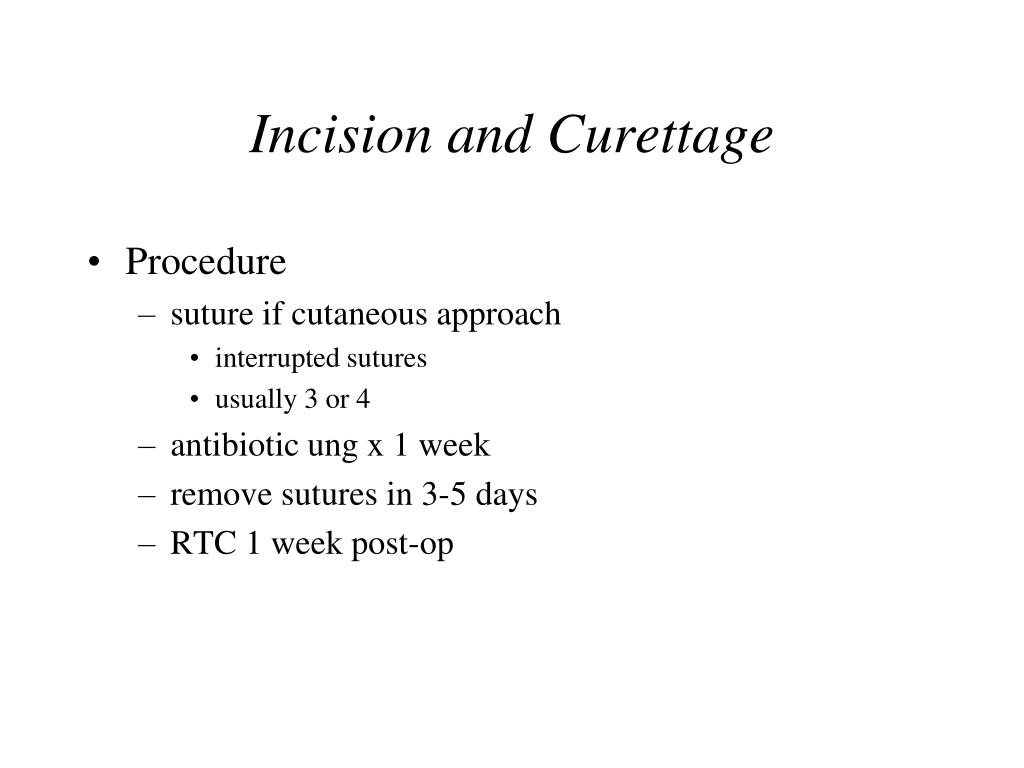 Incision and Curettage

• Procedure
  – suture if cutaneous approach
    • interrupted sutures
    • usually 3 or 4
  – antibiotic ung x 1 week
  – remove sutures in 3-5 days
  – RTC 1 week post-op